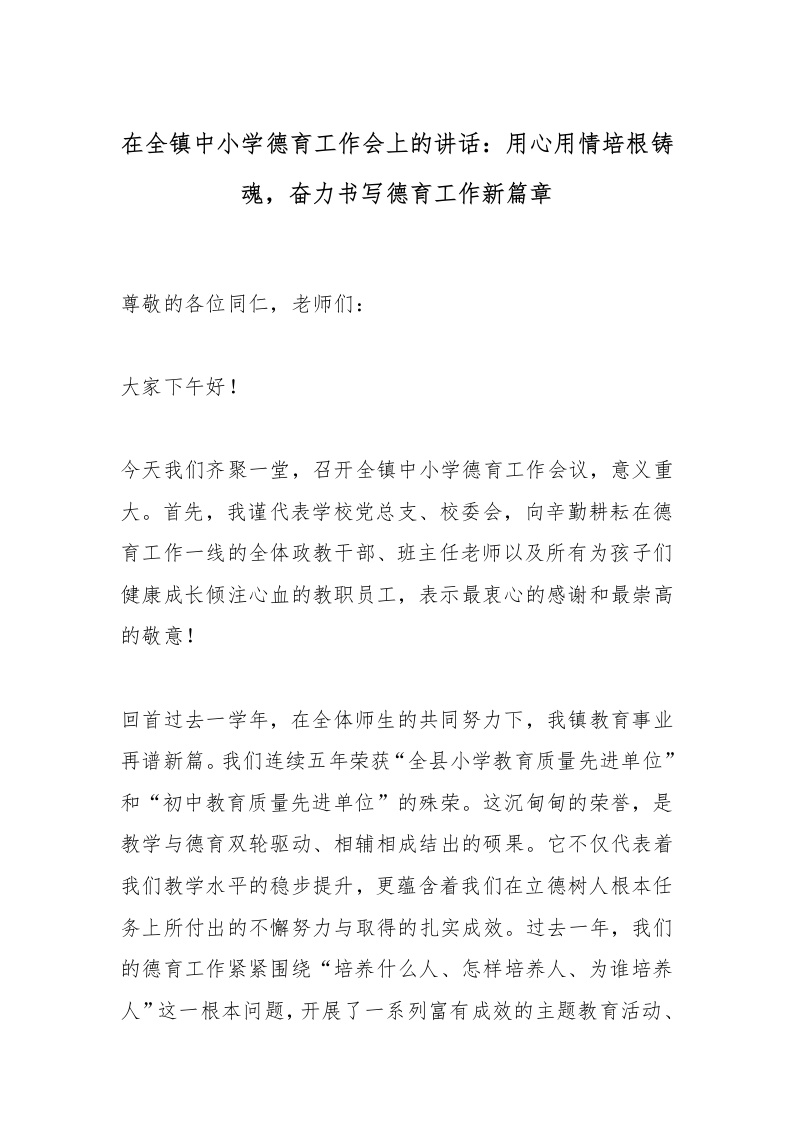 在全镇中小学德育工作会上的讲话：用心用情培根铸魂，奋力书写德育工作新篇章

尊敬的各位同仁，老师们：

大家下午好！

今天我们齐聚一堂，召开全镇中小学德育工作会议，意义重大。首先，我谨代表学校党总支、校委会，向辛勤耕耘在德育工作一线的全体政教干部、班主任老师以及所有为孩子们健康成长倾注心血的教职员工，表示最衷心的感谢和最崇高的敬意！

回首过去一学年，在全体师生的共同努力下，我镇教育事业再谱新篇。我们连续五年荣获“全县小学教育质量先进单位”和“初中教育质量先进单位”的殊荣。这沉甸甸的荣誉，是教学与德育双轮驱动、相辅相成结出的硕果。它不仅代表着我们教学水平的稳步提升，更蕴含着我们在立德树人根本任务上所付出的不懈努力与取得的扎实成效。过去一年，我们的德育工作紧紧围绕“培养什么人、怎样培养人、为谁培养人”这一根本问题，开展了一系列富有成效的主题教育活动、